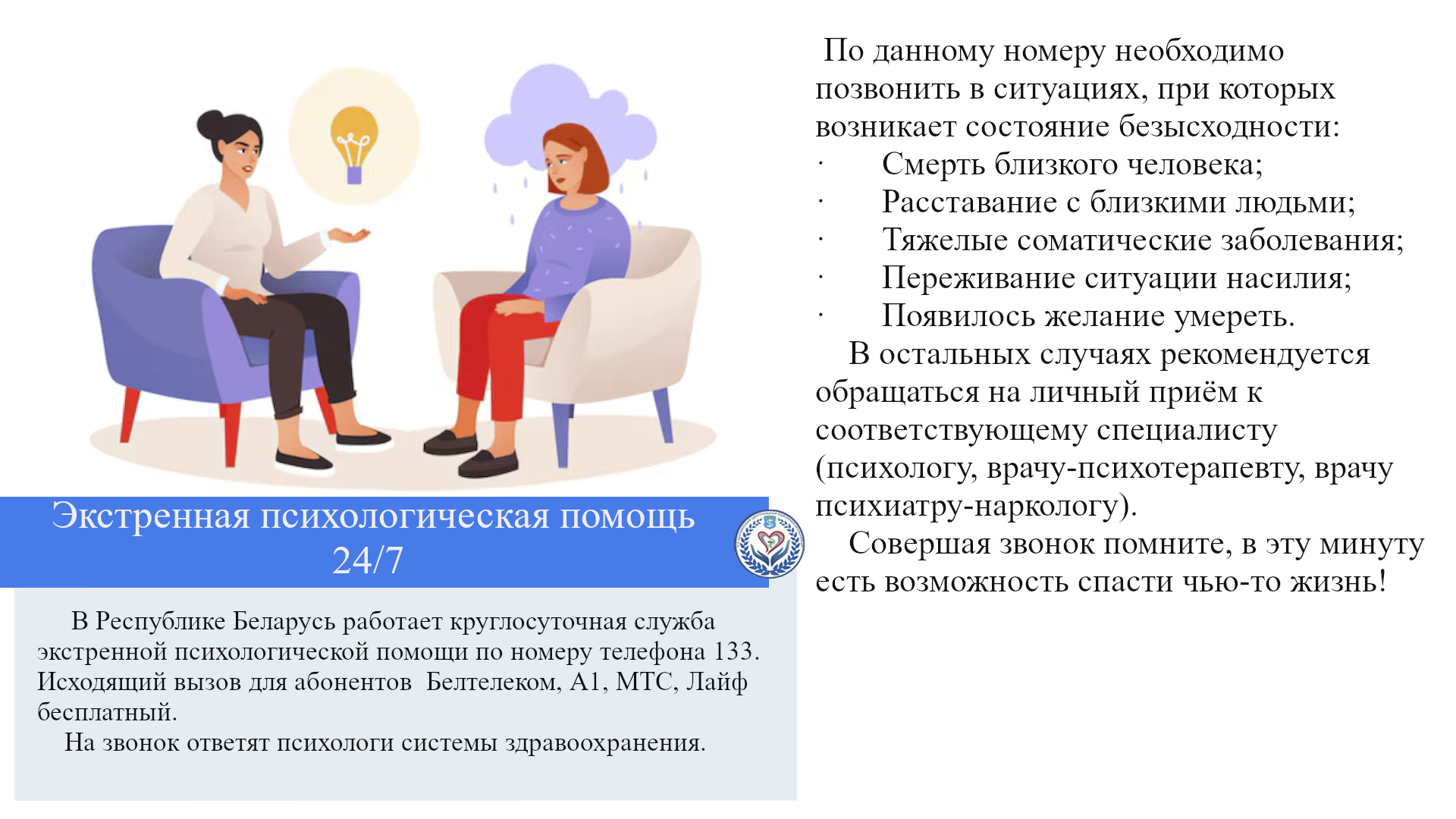 Экстренная психологическая помощь 24/7

В Республике Беларусь работает круглосуточная служба экстренной психологической помощи по номеру телефона 133. Исходящий вызов для абонентов Белтелеком, А1, МТС, Лайф бесплатный.

На звонок ответят психологи системы здравоохранения.

По данному номеру необходимо позвонить в ситуациях, при которых возникает состояние безысходности:

· Смерть близкого человека;
· Расставание с близкими людьми;
· Тяжелые соматические заболевания;
· Переживание ситуации насилия;
· Появилось желание умереть.

В остальных случаях рекомендуется обращаться на личный приём к соответствующему специалисту (психологу, врачу-психотерапевту, врачу психиатру-наркологу).

Совершая звонок помните, в эту минуту есть возможность спасти чью-то жизнь!